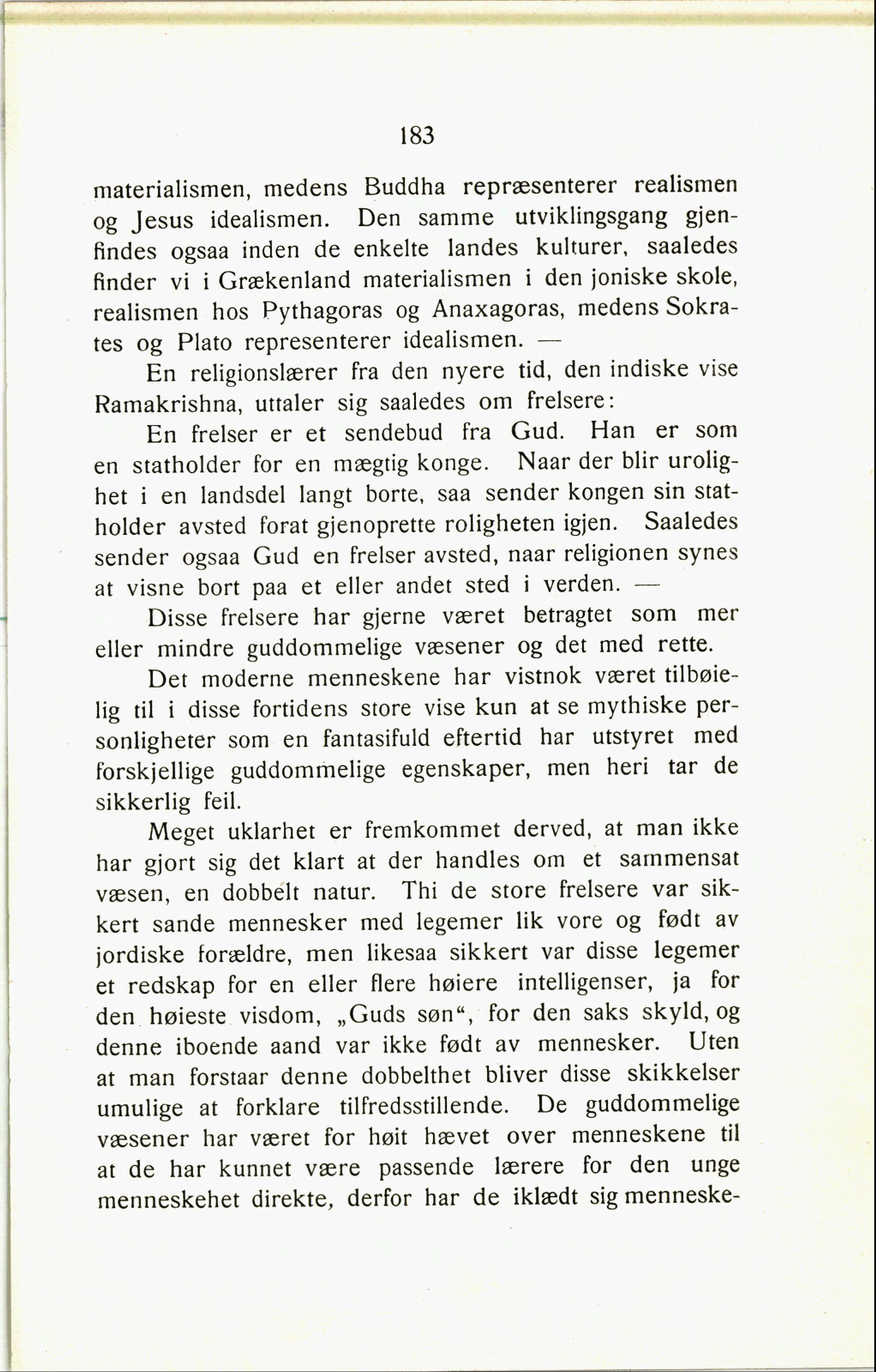 183

materialismen, medens Buddha repræsenterer realismen og Jesus idealismen. Den samme utviklingsgang gjenfindes ogsaa inden de enkelte landes kulturer, saaledes finder vi i Grækenland materialismen i den joniske skole, realismen hos Pythagoras og Anaxagoras, medens Sokrates og Plato representerer idealismen. —

En religionslærer fra den nyere tid, den indiske vise Ramakrishna, uttaler sig saaledes om frelsere:

En frelser er et sendebud fra Gud. Han er som en statholder for en mægtig konge. Naar der blir urolighet i en landsdel langt borte, saa sender kongen sin statholder avsted forat gjenoprette roligheten igjen. Saaledes sender ogsaa Gud en frelser avsted, naar religionen synes at visne bort paa et eller andet sted i verden. —

Disse frelsere har gjerne været betragtet som mer eller mindre guddommelige væsener og det med rette.

Det moderne menneskene har vistnok været tilbøielig til i disse fortidens store vise kun at se mythiske personligheter som en fantasifuld eftertid har utstyret med forskjellige guddommelige egenskaper, men heri tar de sikkerlig feil.

Meget uklarhet er fremkommet derved, at man ikke har gjort sig det klart at der handles om et sammensat væsen, en dobbelt natur. Thi de store frelsere var sikkert sande mennesker med legemer lik vore og født av jordiske forældre, men likesaa sikkert var disse legemer et redskap for en eller flere høiere intelligenser, ja for den høieste visdom, „Guds søn“, for den saks skyld, og denne iboende aand var ikke født av mennesker. Uten at man forstaar denne dobbelthet bliver disse skikkelser umulige at forklare tilfredsstillende. De guddommelige væsener har været for høit hævet over menneskene til at de har kunnet være passende lærere for den unge menneskehet direkte, derfor har de iklædt sig menneske-